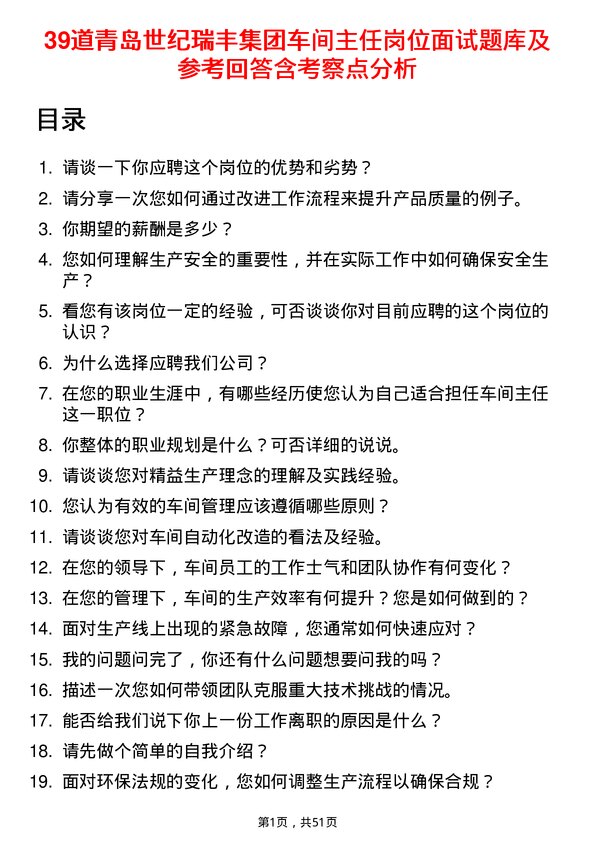 39道青岛世纪瑞丰集团车间主任岗位面试题库及参考回答含考察点分析

目录

1. 请谈一下你应聘这个岗位的优势和劣势？
2. 请分享一次您如何通过改进工作流程来提升产品质量的例子。
3. 你期望的薪酬是多少？
4. 您如何理解生产安全的重要性，并在实际工作中如何确保安全生产？
5. 看您有该岗位一定的经验，可否谈谈你对目前应聘的这个岗位的认识？
6. 为什么选择应聘我们公司？
7. 在您的职业生涯中，有哪些经历使您认为自己适合担任车间主任这一职位？
8. 你整体的职业规划是什么？可否详细的说说。
9. 请谈谈您对精益生产理念的理解及实践经验。
10. 您认为有效的车间管理应该遵循哪些原则？
11. 请谈谈您对车间自动化改造的看法及经验。
12. 在您的领导下，车间员工的工作士气和团队协作有何变化？
13. 在您的管理下，车间的生产效率有何提升？您是如何做到的？
14. 面对生产线上出现的紧急故障，您通常如何快速应对？
15. 我的问题问完了，你还有什么问题想要问我的吗？
16. 描述一次您如何带领团队克服重大技术挑战的情况。
17. 能否给我们说下你上一份工作离职的原因是什么？
18. 请先做个简单的自我介绍？
19. 面对环保法规的变化，您如何调整生产流程以确保合规？

第1页，共51页